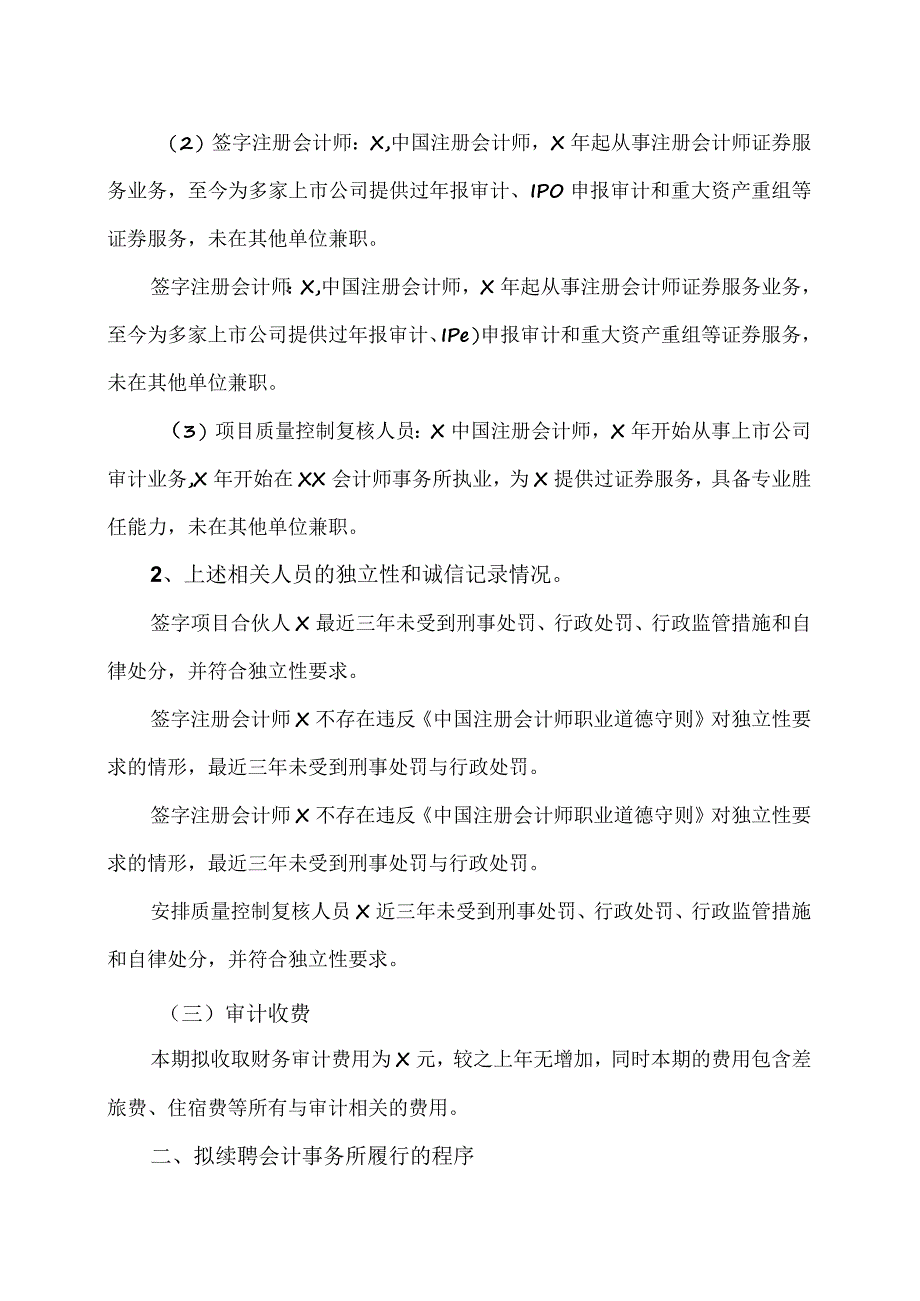 （2）签字注册会计师：X,中国注册会计师，X年起从事注册会计师证券服务业务，至今为多家上市公司提供过年报审计、IPO申报审计和重大资产重组等证券服务，未在其他单位兼职。

签字注册会计师：X,中国注册会计师，X年起从事注册会计师证券服务业务，至今为多家上市公司提供过年报审计、IPe)申报审计和重大资产重组等证券服务，未在其他单位兼职。

（3）项目质量控制复核人员：X中国注册会计师，X年开始从事上市公司审计业务,X年开始在XX会计师事务所执业，为X提供过证券服务，具备专业胜任能力，未在其他单位兼职。

2、上述相关人员的独立性和诚信记录情况。

签字项目合伙人X最近三年未受到刑事处罚、行政处罚、行政监管措施和自律处分，并符合独立性要求。

签字注册会计师X不存在违反《中国注册会计师职业道德守则》对独立性要求的情形，最近三年未受到刑事处罚与行政处罚。

签字注册会计师X不存在违反《中国注册会计师职业道德守则》对独立性要求的情形，最近三年未受到刑事处罚与行政处罚。

安排质量控制复核人员X近三年未受到刑事处罚、行政处罚、行政监管措施和自律处分，并符合独立性要求。

（三）审计收费

本期拟收取财务审计费用为X元，较之上年无增加，同时本期的费用包含差旅费、住宿费等所有与审计相关的费用。

二、拟续聘会计事务所履行的程序